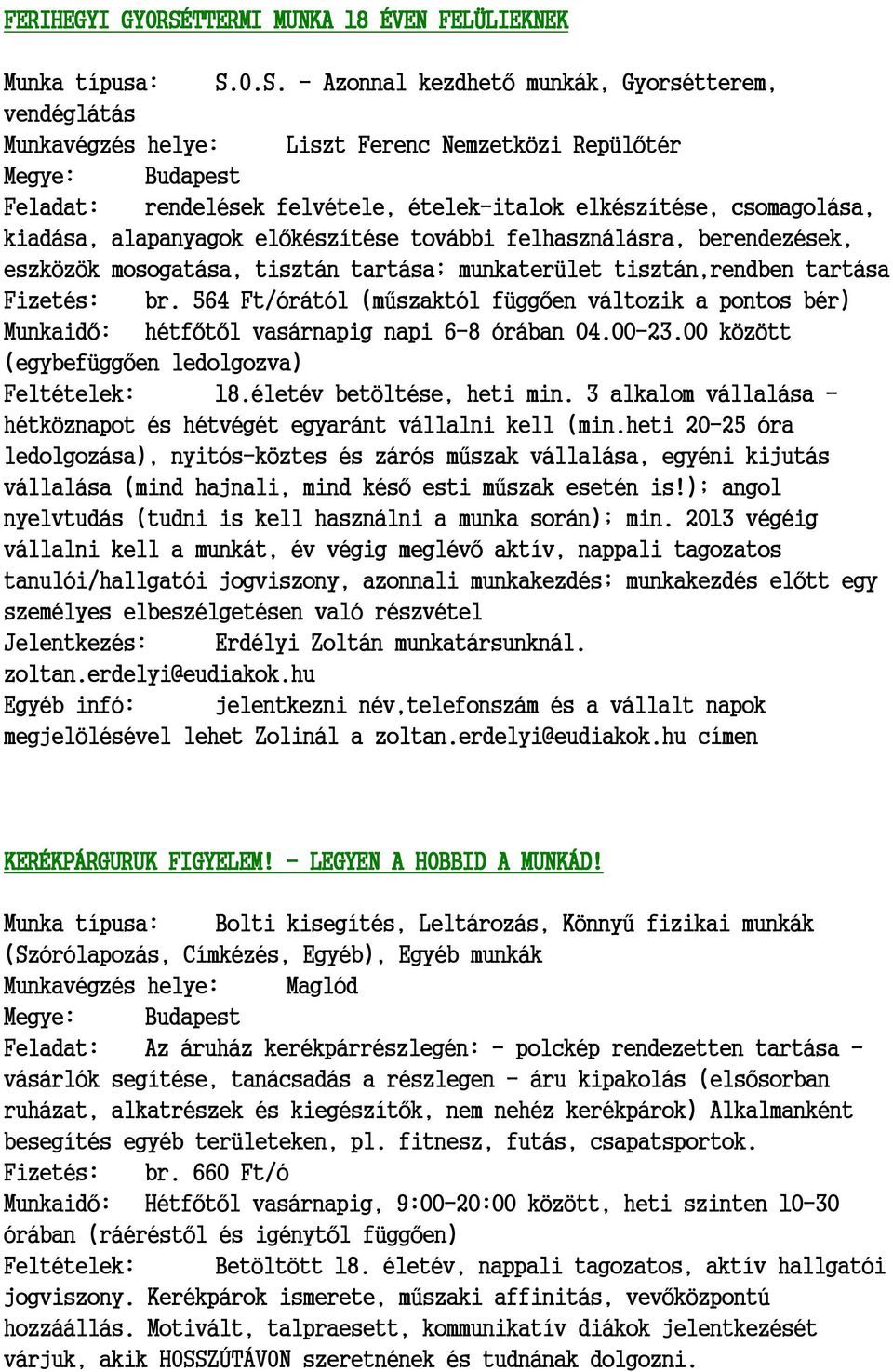 FERIHEGYI GYORSÉTTERMI MUNKA 18 ÉVEN FELÜLIEKNEK

Munka típusa: S.O.S. - Azonnal kezdhető munkák, Gyorsétterem, vendéglátás
Munkavégzés helye: Liszt Ferenc Nemzetközi Repülőtér
Megye: Budapest
Feladat: rendelések felvétele, ételek-italok elkészítése, csomagolása, kiadása, alapanyagok előkészítése további felhasználásra, berendezések, eszközök mosogatása, tisztán tartása; munkaterület tisztán,rendben tartása
Fizetés: br. 564 Ft/órától (műszaktól függően változik a pontos bér)
Munkaidő: hétfőtől vasárnapig napi 6-8 órában 04.00-23.00 között (egybefüggően ledolgozva)
Feltételek: 18.életév betöltése, heti min. 3 alkalom vállalása - hétköznapot és hétvégét egyaránt vállalni kell (min.heti 20-25 óra ledolgozása), nyitós-köztes és zárós műszak vállalása, egyéni kijutás vállalása (mind hajnali, mind késő esti műszak esetén is!); angol nyelvtudás (tudni is kell használni a munka során); min. 2013 végéig vállalni kell a munkát, év végig meglévő aktív, nappali tagozatos tanulói/hallgatói jogviszony, azonnali munkakezdés; munkakezdés előtt egy személyes elbeszélgetésen való részvétel
Jelentkezés: Erdélyi Zoltán munkatársunknál. zoltan.erdelyi@eudiakok.hu
Egyéb infó: jelentkezni név,telefonszám és a vállalt napok megjelölésével lehet Zolinál a zoltan.erdelyi@eudiakok.hu címen

KERÉKPÁRGURUK FIGYELEM! - LEGYEN A HOBBID A MUNKÁD!

Munka típusa: Bolti kisegítés, Leltározás, Könnyű fizikai munkák (Szórólapozás, Címkézés, Egyéb), Egyéb munkák
Munkavégzés helye: Maglód
Megye: Budapest
Feladat: Az áruház kerékpárrészlegén: - polckép rendezetten tartása - vásárlók segítése, tanácsadás a részlegen - áru kipakolás (elsősorban ruházat, alkatrészek és kiegészítők, nem nehéz kerékpárok) Alkalmanként besegítés egyéb területeken, pl. fitnesz, futás, csapatsportok.
Fizetés: br. 660 Ft/ó
Munkaidő: Hétfőtől vasárnapig, 9:00-20:00 között, heti szinten 10-30 órában (ráéréstől és igénytől függően)
Feltételek: Betöltött 18. életév, nappali tagozatos, aktív hallgatói jogviszony. Kerékpárok ismerete, műszaki affinitás, vevőközpontú hozzáállás. Motivált, talpraesett, kommunikatív diákok jelentkezését várjuk, akik HOSSZÚTÁVON szeretnének és tudnának dolgozni.